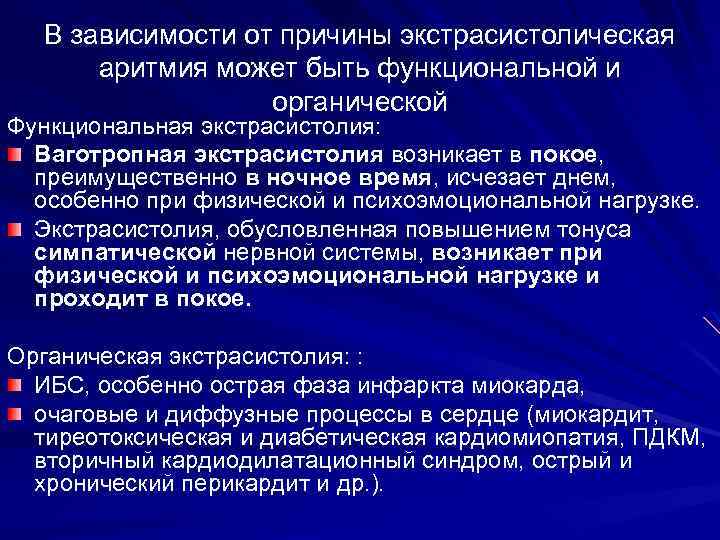 В зависимости от причины экстрасистолическая аритмия может быть функциональной и органической

Функциональная экстрасистолия:

Ваготропная экстрасистолия возникает в покое, преимущественно в ночное время, исчезает днем, особенно при физической и психоэмоциональной нагрузке.

Экстрасистолия, обусловленная повышением тонуса симпатической нервной системы, возникает при физической и психоэмоциональной нагрузке и проходит в покое.

Органическая экстрасистолия: :

ИБС, особенно острая фаза инфаркта миокарда,

очаговые и диффузные процессы в сердце (миокардит, тиреотоксическая и диабетическая кардиомиопатия, ПДКМ, вторичный кардиодилатационный синдром, острый и хронический перикардит и др.).